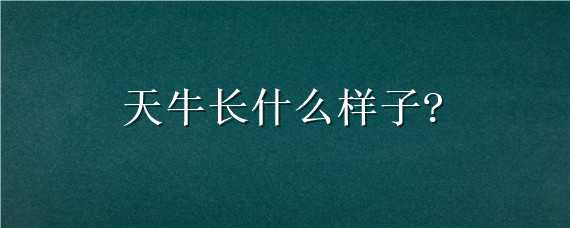 天牛长什么样子?